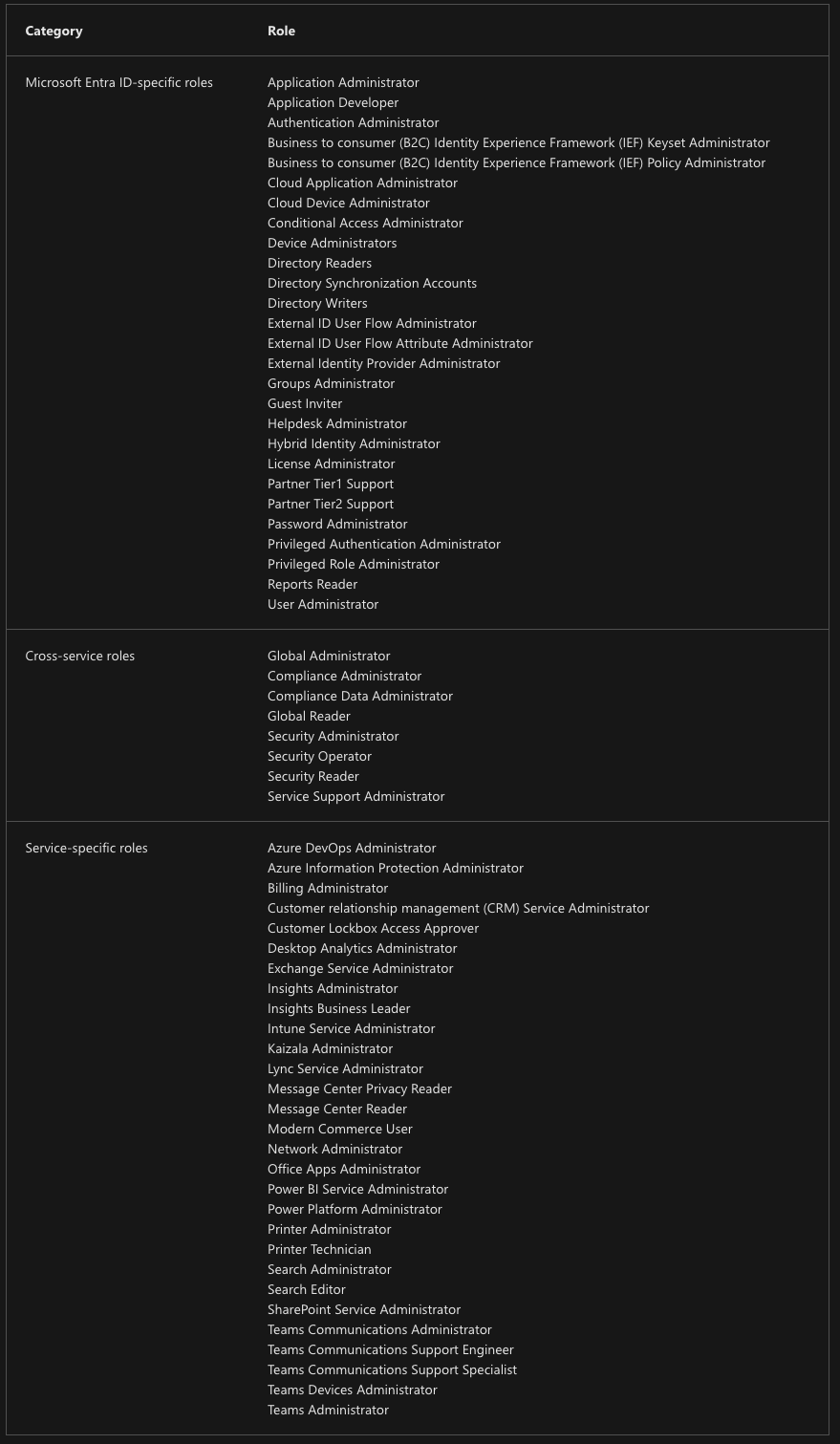 | Category | Role |
|---|---|
| Microsoft Entra ID-specific roles | Application Administrator<br>Application Developer<br>Authentication Administrator<br>Business to consumer (B2C) Identity Experience Framework (IEF) Keyset Administrator<br>Business to consumer (B2C) Identity Experience Framework (IEF) Policy Administrator<br>Cloud Application Administrator<br>Cloud Device Administrator<br>Conditional Access Administrator<br>Device Administrators<br>Directory Readers<br>Directory Synchronization Accounts<br>Directory Writers<br>External ID User Flow Administrator<br>External ID User Flow Attribute Administrator<br>External Identity Provider Administrator<br>Groups Administrator<br>Guest Inviter<br>Helpdesk Administrator<br>Hybrid Identity Administrator<br>License Administrator<br>Partner Tier1 Support<br>Partner Tier2 Support<br>Password Administrator<br>Privileged Authentication Administrator<br>Privileged Role Administrator<br>Reports Reader<br>User Administrator |
| Cross-service roles | Global Administrator<br>Compliance Administrator<br>Compliance Data Administrator<br>Global Reader<br>Security Administrator<br>Security Operator<br>Security Reader<br>Service Support Administrator |
| Service-specific roles | Azure DevOps Administrator<br>Azure Information Protection Administrator<br>Billing Administrator<br>Customer relationship management (CRM) Service Administrator<br>Customer Lockbox Access Approver<br>Desktop Analytics Administrator<br>Exchange Service Administrator<br>Insights Administrator<br>Insights Business Leader<br>Intune Service Administrator<br>Kaizala Administrator<br>Lync Service Administrator<br>Message Center Privacy Reader<br>Message Center Reader<br>Modern Commerce User<br>Network Administrator<br>Office Apps Administrator<br>Power BI Service Administrator<br>Power Platform Administrator<br>Printer Administrator<br>Printer Technician<br>Search Administrator<br>Search Editor<br>SharePoint Service Administrator<br>Teams Communications Administrator<br>Teams Communications Support Engineer<br>Teams Communications Support Specialist<br>Teams Devices Administrator<br>Teams Administrator |